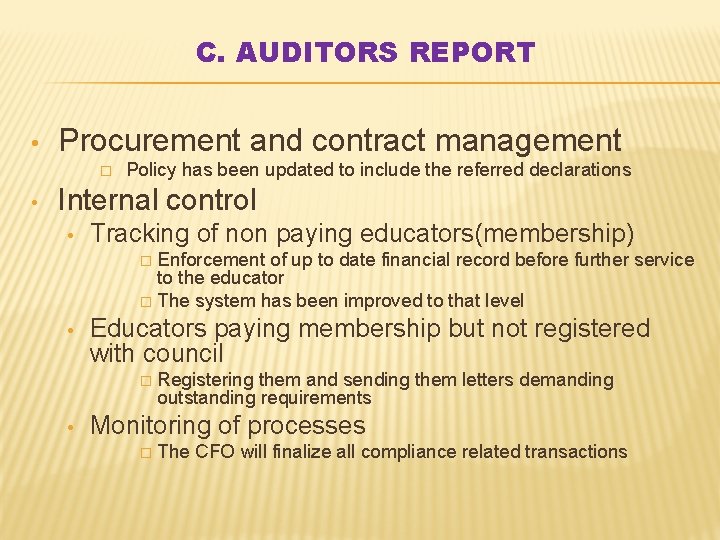 C. AUDITORS REPORT

• Procurement and contract management
□ Policy has been updated to include the referred declarations
• Internal control
• Tracking of non paying educators(membership)
□ Enforcement of up to date financial record before further service to the educator
□ The system has been improved to that level
• Educators paying membership but not registered with council
□ Registering them and sending them letters demanding outstanding requirements
• Monitoring of processes
□ The CFO will finalize all compliance related transactions